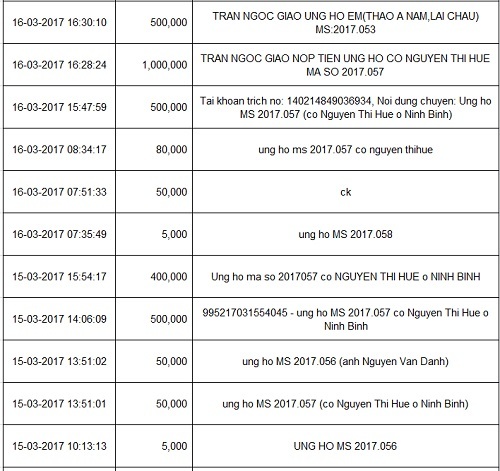 | | | |
|---|---|---|
| 16-03-2017 16:30:10 | 500,000 | TRAN NGOC GIAO UNG HO EM(THAO A NAM,LAI CHAU) MS:2017.053 |
| 16-03-2017 16:28:24 | 1,000,000 | TRAN NGOC GIAO NOP TIEN UNG HO CO NGUYEN THI HUE MA SO 2017.057 |
| 16-03-2017 15:47:59 | 500,000 | Tai khoan trich no: 140214849036934, Noi dung chuyen: Ung ho MS 2017.057 (co Nguyen Thi Hue o Ninh Binh) |
| 16-03-2017 08:34:17 | 80,000 | ung ho ms 2017.057 co nguyen thihue |
| 16-03-2017 07:51:33 | 50,000 | ck |
| 16-03-2017 07:35:49 | 5,000 | ung ho MS 2017.058 |
| 15-03-2017 15:54:17 | 400,000 | Ung ho ma so 2017057 co NGUYEN THI HUE o NINH BINH |
| 15-03-2017 14:06:09 | 500,000 | 995217031554045 - ung ho MS 2017.057 co Nguyen Thi Hue o Ninh Binh |
| 15-03-2017 13:51:02 | 50,000 | ung ho MS 2017.056 (anh Nguyen Van Danh) |
| 15-03-2017 13:51:01 | 50,000 | ung ho MS 2017.057 (co Nguyen Thi Hue o Ninh Binh) |
| 15-03-2017 10:13:13 | 5,000 | UNG HO MS 2017.056 |